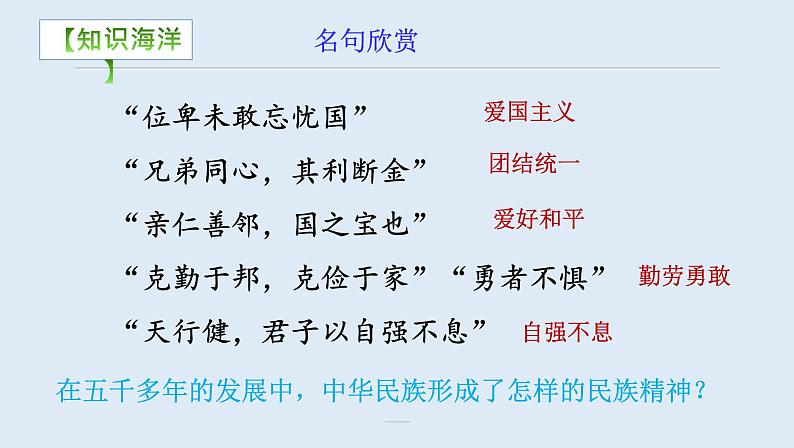 【知识海洋】

名句欣赏

“位卑未敢忘忧国” 爱国主义

“兄弟同心，其利断金” 团结统一

“亲仁善邻，国之宝也” 爱好和平

“克勤于邦，克俭于家”“勇者不惧” 勤劳勇敢

“天行健，君子以自强不息” 自强不息

在五千多年的发展中，中华民族形成了怎样的民族精神？